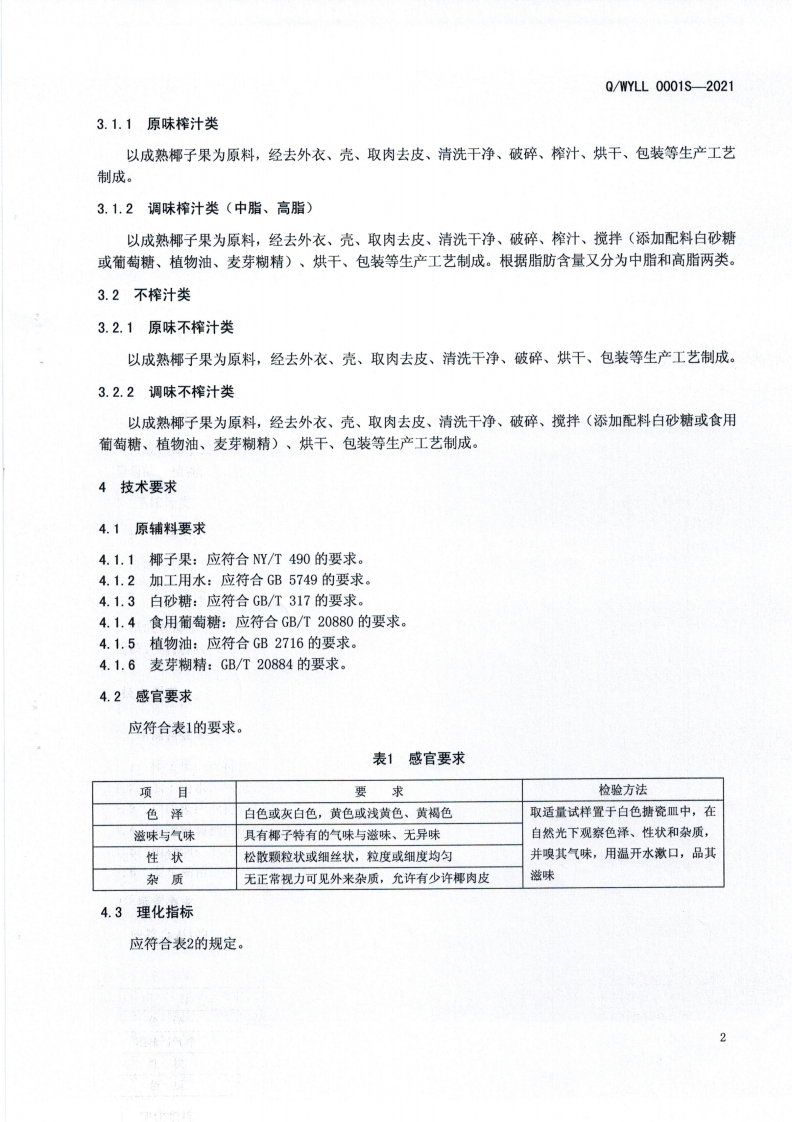 Q/WYLL 0001S—2021

3.1.1 原味榨汁类

以成熟椰子果为原料，经去外衣、壳、取肉去皮、清洗干净、破碎、榨汁、烘干、包装等生产工艺制成。

3.1.2 调味榨汁类（中脂、高脂）

以成熟椰子果为原料，经去外衣、壳、取肉去皮、清洗干净、破碎、榨汁、搅拌（添加配料白砂糖或葡萄糖、植物油、麦芽糊精）、烘干、包装等生产工艺制成。根据脂肪含量又分为中脂和高脂两类。

3.2 不榨汁类

3.2.1 原味不榨汁类

以成熟椰子果为原料，经去外衣、壳、取肉去皮、清洗干净、破碎、烘干、包装等生产工艺制成。

3.2.2 调味不榨汁类

以成熟椰子果为原料，经去外衣、壳、取肉去皮、清洗干净、破碎、搅拌（添加配料白砂糖或食用葡萄糖、植物油、麦芽糊精）、烘干、包装等生产工艺制成。

4 技术要求

4.1 原辅料要求

4.1.1 椰子果：应符合 NY/T 490 的要求。
4.1.2 加工用水：应符合 GB 5749 的要求。
4.1.3 白砂糖：应符合 GB/T 317 的要求。
4.1.4 食用葡萄糖：应符合 GB/T 20880 的要求。
4.1.5 植物油：应符合 GB 2716 的要求。
4.1.6 麦芽糊精：GB/T 20884 的要求。

4.2 感官要求

应符合表1的要求。

表1 感官要求

| 项 目 | 要 求 | 检验方法 |
|---|---|---|
| 色 泽 | 白色或灰白色，黄色或浅黄色、黄褐色 | 取适量试样置于白色搪瓷皿中，在自然光下观察色泽、性状和杂质，并嗅其气味，用温开水漱口，品其滋味 |
| 滋味与气味 | 具有椰子特有的气味与滋味、无异味 | |
| 性 状 | 松散颗粒状或细丝状，粒度或细度均匀 | |
| 杂 质 | 无正常视力可见外来杂质，允许有少许椰肉皮 | |

4.3 理化指标

应符合表2的规定。

2